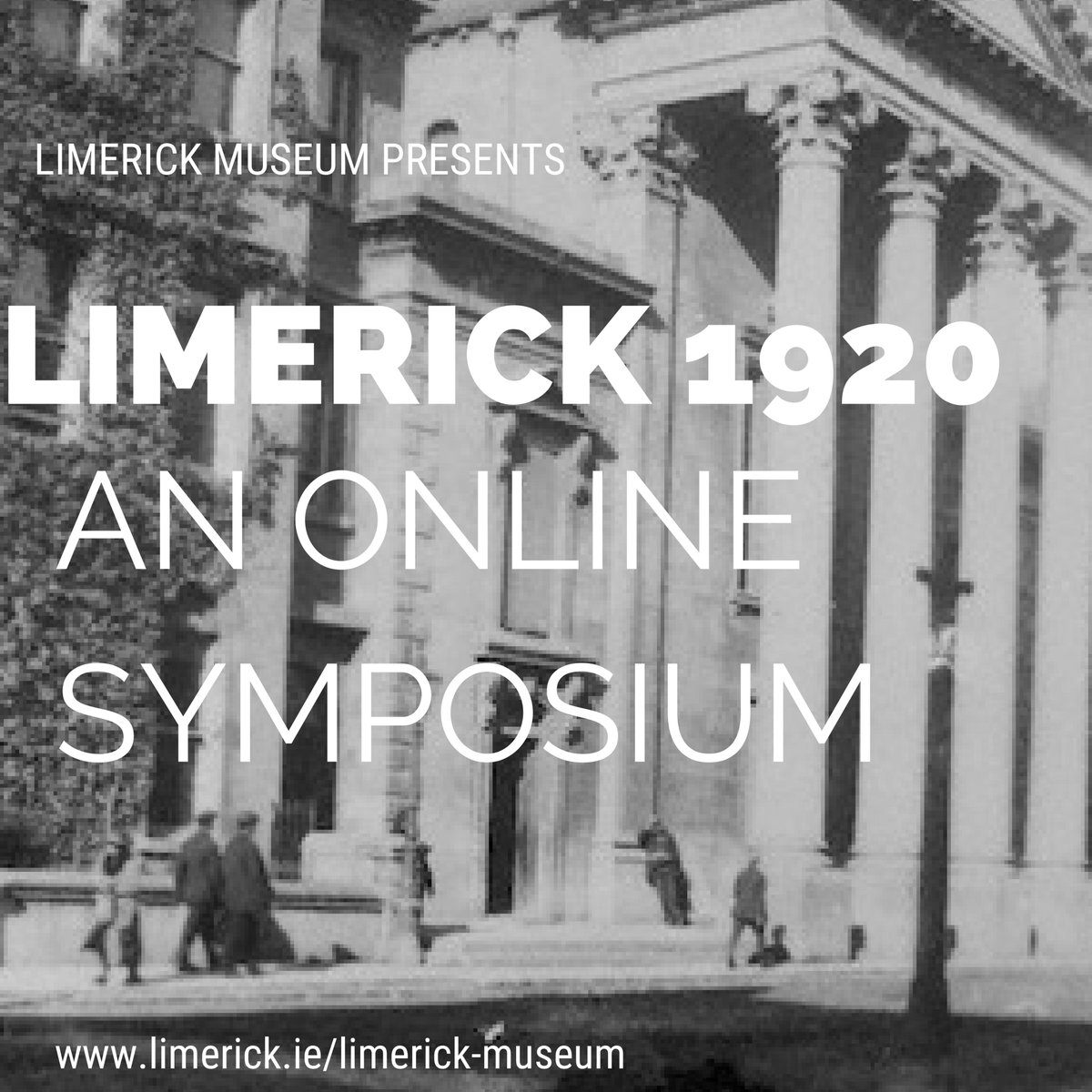 LIMERICK MUSEUM PRESENTS

LIMERICK 1920

AN ONLINE SYMPOSIUM

www.limerick.ie/limerick-museum